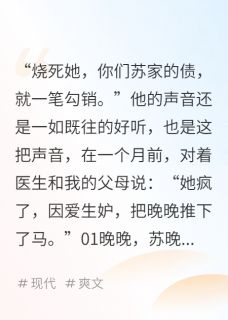 “烧死她，你们苏家的债，就一笔勾销。”他的声音还是一如既往的好听，也是这把声音，在一个月前，对着医生和我的父母说：“她疯了，因爱生妒，把晚晚推下了马。”01晚晚，苏晚...

# 现代 # 爽文